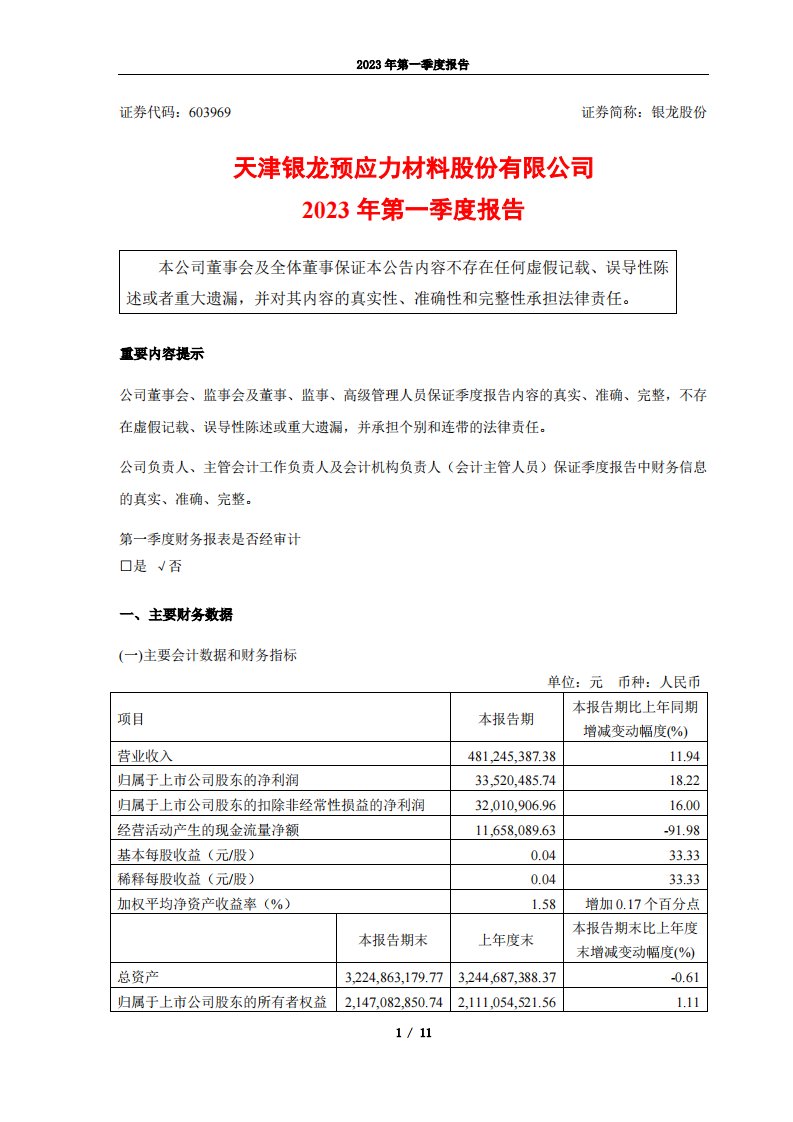 2023 年第一季度报告

证券代码：603969　　　　　　　　　　　　　　　　　证券简称：银龙股份

天津银龙预应力材料股份有限公司
2023 年第一季度报告

本公司董事会及全体董事保证本公告内容不存在任何虚假记载、误导性陈述或者重大遗漏，并对其内容的真实性、准确性和完整性承担法律责任。

重要内容提示

公司董事会、监事会及董事、监事、高级管理人员保证季度报告内容的真实、准确、完整，不存在虚假记载、误导性陈述或重大遗漏，并承担个别和连带的法律责任。

公司负责人、主管会计工作负责人及会计机构负责人（会计主管人员）保证季度报告中财务信息的真实、准确、完整。

第一季度财务报表是否经审计
□是 √否

一、主要财务数据

(一)主要会计数据和财务指标

单位：元　币种：人民币

| 项目 | | 本报告期 | 本报告期比上年同期增减变动幅度(%) |
|---|---|---|---|
| 营业收入 | | 481,245,387.38 | 11.94 |
| 归属于上市公司股东的净利润 | | 33,520,485.74 | 18.22 |
| 归属于上市公司股东的扣除非经常性损益的净利润 | | 32,010,906.96 | 16.00 |
| 经营活动产生的现金流量净额 | | 11,658,089.63 | -91.98 |
| 基本每股收益（元/股） | | 0.04 | 33.33 |
| 稀释每股收益（元/股） | | 0.04 | 33.33 |
| 加权平均净资产收益率（%） | | 1.58 | 增加 0.17 个百分点 |
| | 本报告期末 | 上年度末 | 本报告期末比上年度末增减变动幅度(%) |
| 总资产 | 3,224,863,179.77 | 3,244,687,388.37 | -0.61 |
| 归属于上市公司股东的所有者权益 | 2,147,082,850.74 | 2,111,054,521.56 | 1.11 |

1 / 11